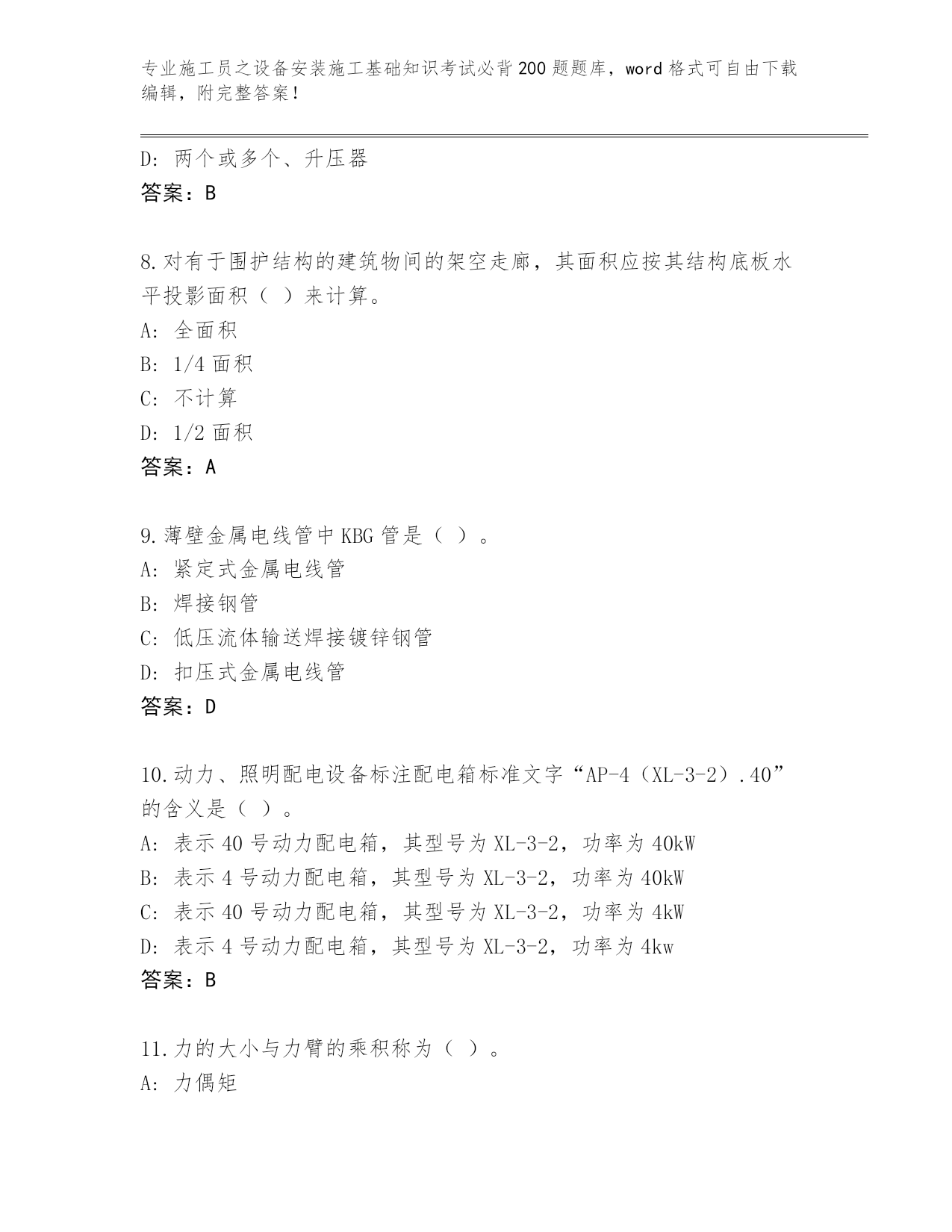 专业施工员之设备安装施工基础知识考试必背200题题库，word格式可自由下载编辑，附完整答案！

D: 两个或多个、升压器
答案：B

8.对有于围护结构的建筑物间的架空走廊，其面积应按其结构底板水平投影面积（ ）来计算。
A: 全面积
B: 1/4面积
C: 不计算
D: 1/2面积
答案：A

9.薄壁金属电线管中KBG管是（ ）。
A: 紧定式金属电线管
B: 焊接钢管
C: 低压流体输送焊接镀锌钢管
D: 扣压式金属电线管
答案：D

10.动力、照明配电设备标注配电箱标准文字“AP-4（XL-3-2）.40”的含义是（ ）。
A: 表示40号动力配电箱，其型号为XL-3-2，功率为40kW
B: 表示4号动力配电箱，其型号为XL-3-2，功率为40kW
C: 表示40号动力配电箱，其型号为XL-3-2，功率为4kW
D: 表示4号动力配电箱，其型号为XL-3-2，功率为4kw
答案：B

11.力的大小与力臂的乘积称为（ ）。
A: 力偶矩